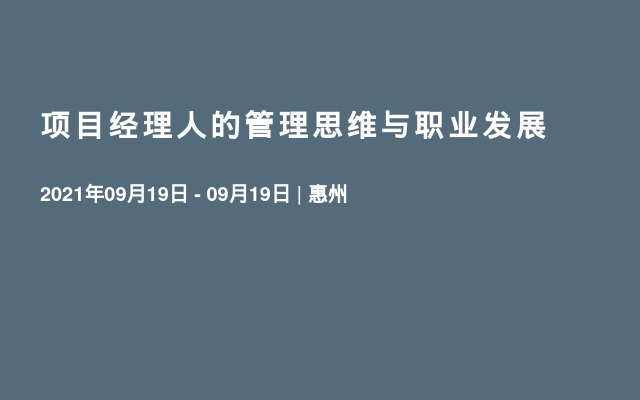 项目经理人的管理思维与职业发展

2021年09月19日 - 09月19日 | 惠州